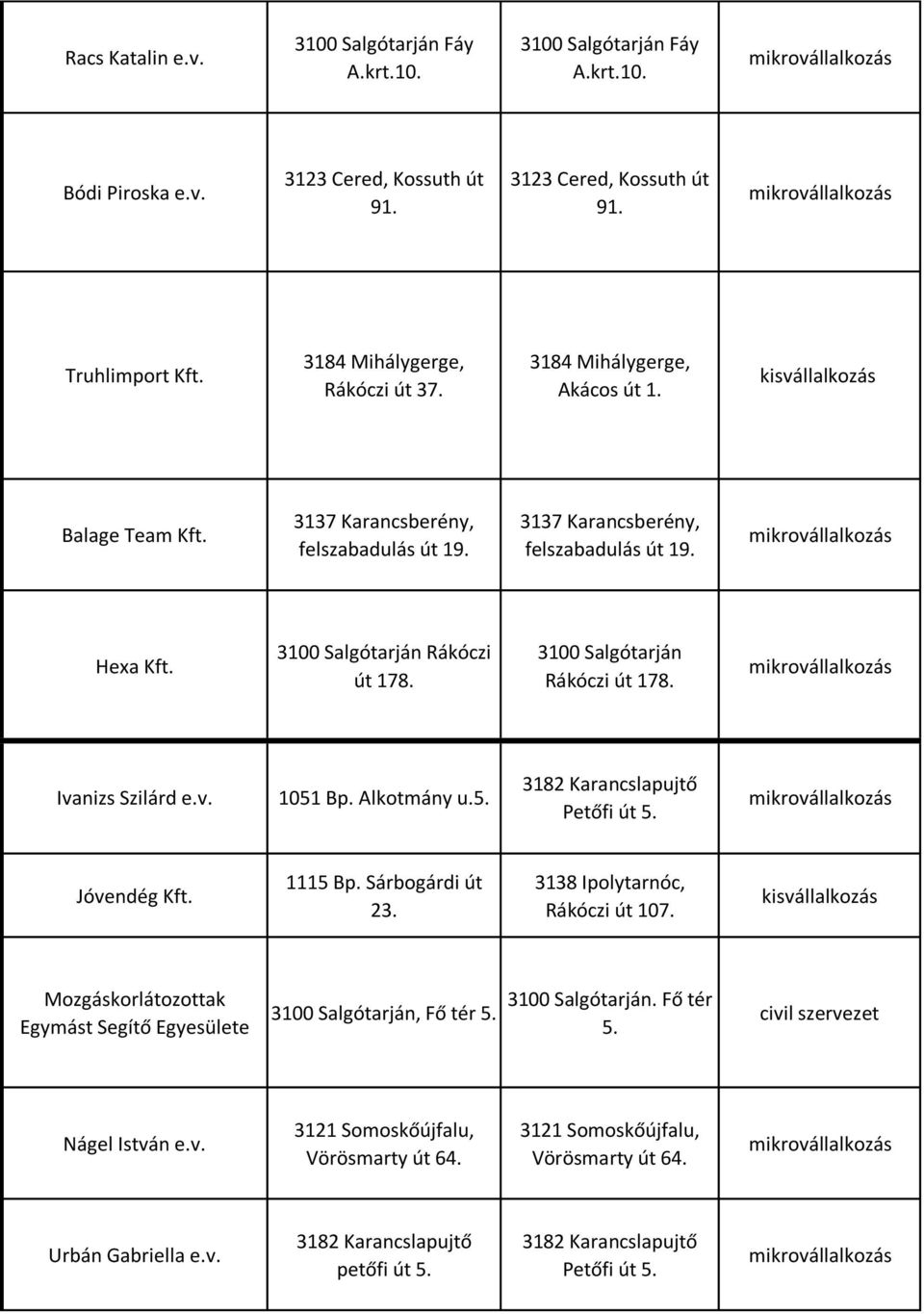 | | | | |
|---|---|---|---|
| Racs Katalin e.v. | 3100 Salgótarján Fáy A.krt.10. | 3100 Salgótarján Fáy A.krt.10. | mikrovállalkozás |
| Bódi Piroska e.v. | 3123 Cered, Kossuth út 91. | 3123 Cered, Kossuth út 91. | mikrovállalkozás |
| Truhlimport Kft. | 3184 Mihálygerge, Rákóczi út 37. | 3184 Mihálygerge, Akácos út 1. | kisvállalkozás |
| Balage Team Kft. | 3137 Karancsberény, felszabadulás út 19. | 3137 Karancsberény, felszabadulás út 19. | mikrovállalkozás |
| Hexa Kft. | 3100 Salgótarján Rákóczi út 178. | 3100 Salgótarján Rákóczi út 178. | mikrovállalkozás |
| Ivanizs Szilárd e.v. | 1051 Bp. Alkotmány u.5. | 3182 Karancslapujtő Petőfi út 5. | mikrovállalkozás |
| Jóvendég Kft. | 1115 Bp. Sárbogárdi út 23. | 3138 Ipolytarnóc, Rákóczi út 107. | kisvállalkozás |
| Mozgáskorlátozottak Egymást Segítő Egyesülete | 3100 Salgótarján, Fő tér 5. | 3100 Salgótarján. Fő tér 5. | civil szervezet |
| Nágel István e.v. | 3121 Somoskőújfalu, Vörösmarty út 64. | 3121 Somoskőújfalu, Vörösmarty út 64. | mikrovállalkozás |
| Urbán Gabriella e.v. | 3182 Karancslapujtő petőfi út 5. | 3182 Karancslapujtő Petőfi út 5. | mikrovállalkozás |